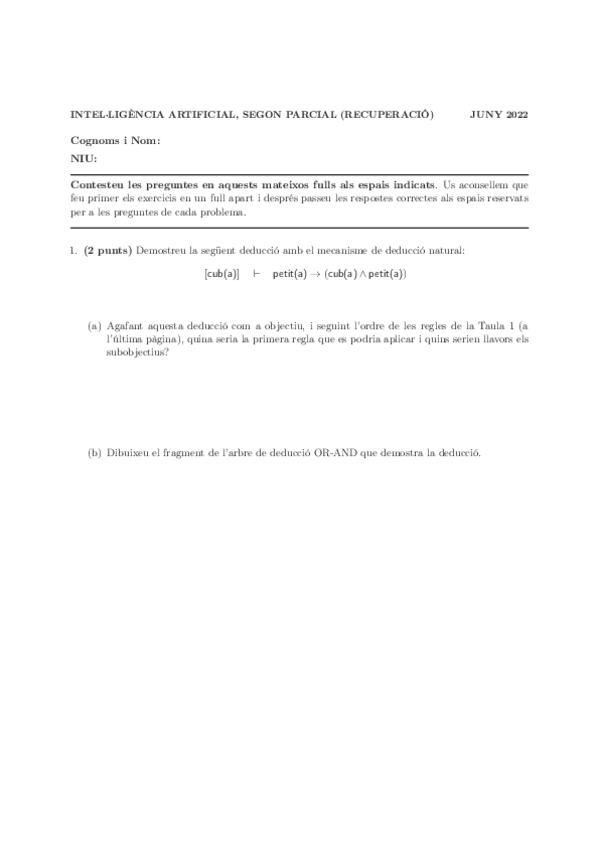 INTEL·LIGÈNCIA ARTIFICIAL, SEGON PARCIAL (RECUPERACIÓ) JUNY 2022

Cognoms i Nom:

NIU:

**Contesteu les preguntes en aquests mateixos fulls als espais indicats**. Us aconsellem que feu primer els exercicis en un full apart i després passeu les respostes correctes als espais reservats per a les preguntes de cada problema.

1. **(2 punts)** Demostreu la següent deducció amb el mecanisme de deducció natural:

$[\mathsf{cub(a)}] \quad \vdash \quad \mathsf{petit(a)} \rightarrow (\mathsf{cub(a)} \wedge \mathsf{petit(a)})$

(a) Agafant aquesta deducció com a objectiu, i seguint l'ordre de les regles de la Taula 1 (a l'última pàgina), quina seria la primera regla que es podria aplicar i quins serien llavors els subobjectius?

(b) Dibuixeu el fragment de l'arbre de deducció OR-AND que demostra la deducció.